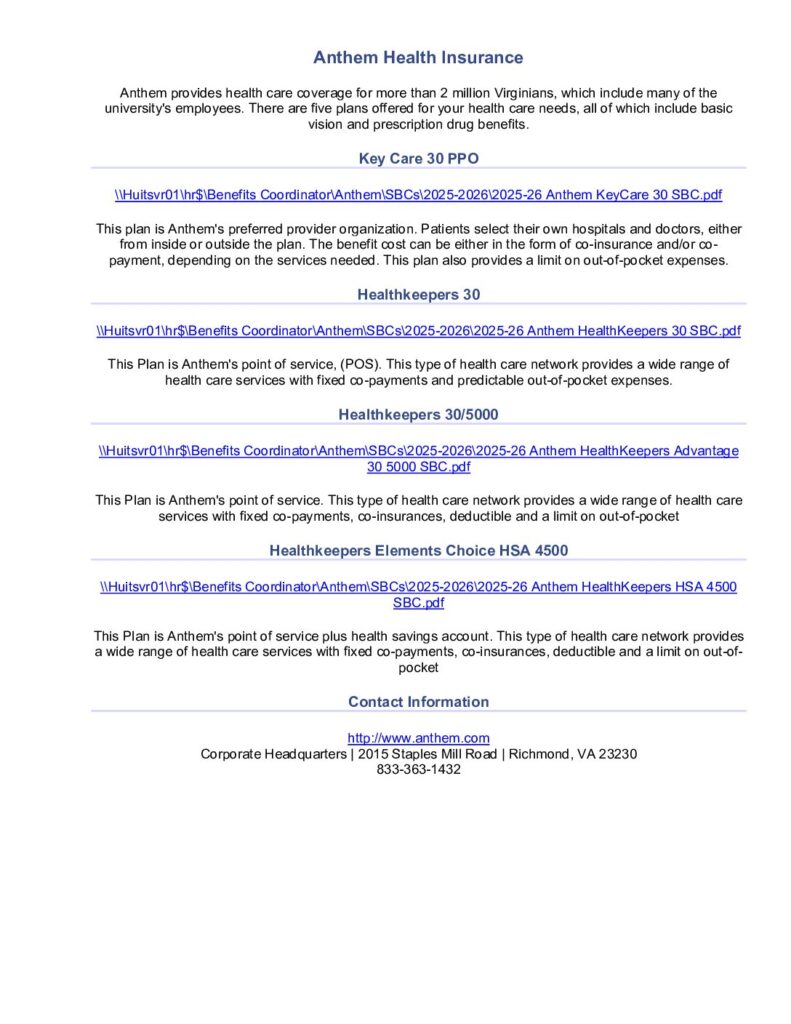 Anthem Health Insurance

Anthem provides health care coverage for more than 2 million Virginians, which include many of the university's employees. There are five plans offered for your health care needs, all of which include basic vision and prescription drug benefits.

Key Care 30 PPO

\\Huitsvr01\hr$\Benefits Coordinator\Anthem\SBCs\2025-2026\2025-26 Anthem KeyCare 30 SBC.pdf

This plan is Anthem's preferred provider organization. Patients select their own hospitals and doctors, either from inside or outside the plan. The benefit cost can be either in the form of co-insurance and/or co-payment, depending on the services needed. This plan also provides a limit on out-of-pocket expenses.

Healthkeepers 30

\\Huitsvr01\hr$\Benefits Coordinator\Anthem\SBCs\2025-2026\2025-26 Anthem HealthKeepers 30 SBC.pdf

This Plan is Anthem's point of service, (POS). This type of health care network provides a wide range of health care services with fixed co-payments and predictable out-of-pocket expenses.

Healthkeepers 30/5000

\\Huitsvr01\hr$\Benefits Coordinator\Anthem\SBCs\2025-2026\2025-26 Anthem HealthKeepers Advantage 30 5000 SBC.pdf

This Plan is Anthem's point of service. This type of health care network provides a wide range of health care services with fixed co-payments, co-insurances, deductible and a limit on out-of-pocket

Healthkeepers Elements Choice HSA 4500

\\Huitsvr01\hr$\Benefits Coordinator\Anthem\SBCs\2025-2026\2025-26 Anthem HealthKeepers HSA 4500 SBC.pdf

This Plan is Anthem's point of service plus health savings account. This type of health care network provides a wide range of health care services with fixed co-payments, co-insurances, deductible and a limit on out-of-pocket

Contact Information

http://www.anthem.com
Corporate Headquarters | 2015 Staples Mill Road | Richmond, VA 23230
833-363-1432